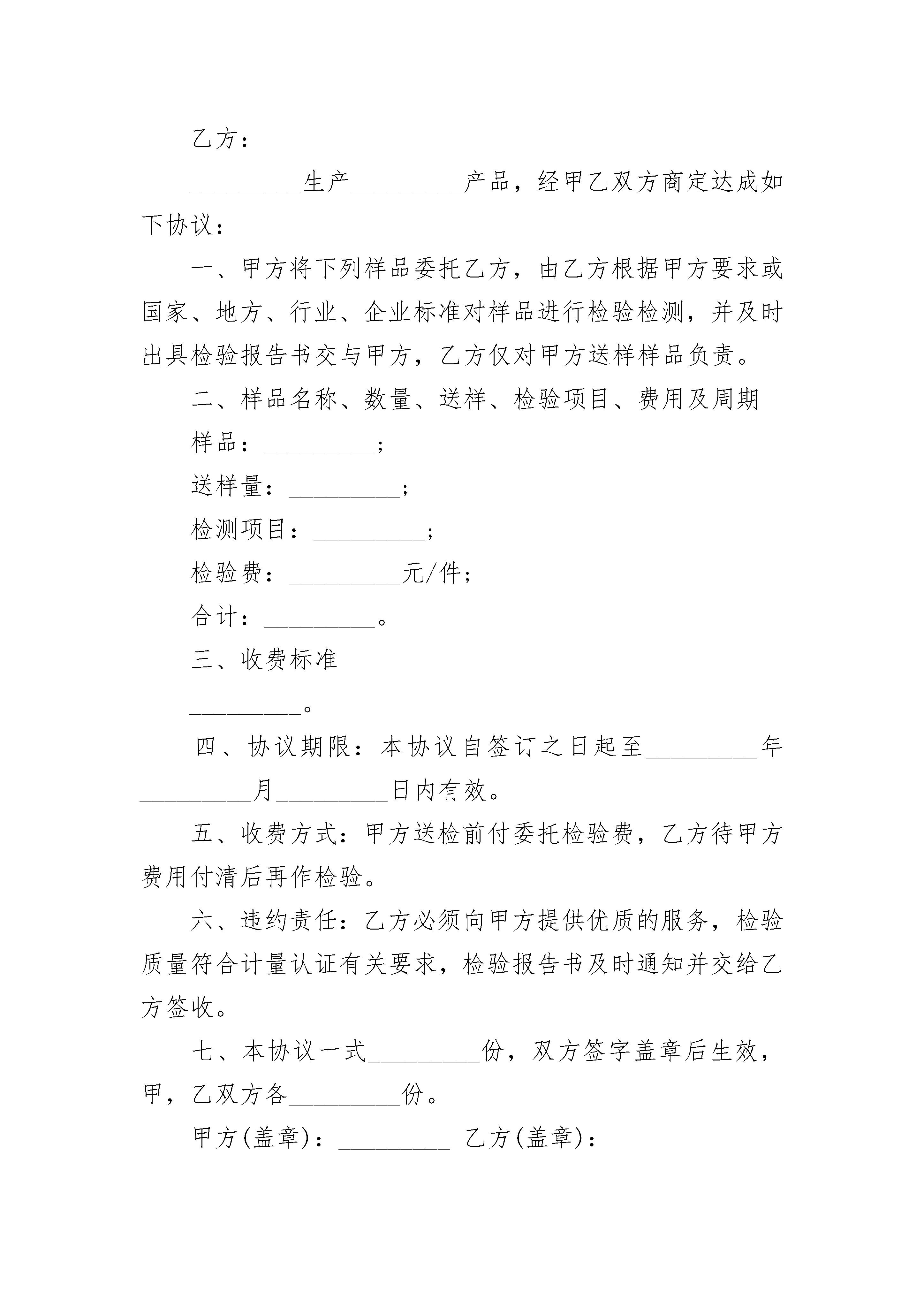 乙方：

_________生产_________产品，经甲乙双方商定达成如下协议：

一、甲方将下列样品委托乙方，由乙方根据甲方要求或国家、地方、行业、企业标准对样品进行检验检测，并及时出具检验报告书交与甲方，乙方仅对甲方送样样品负责。

二、样品名称、数量、送样、检验项目、费用及周期

样品：_________；

送样量：_________；

检测项目：_________；

检验费：_________元/件；

合计：_________。

三、收费标准

_________。

四、协议期限：本协议自签订之日起至_________年_________月_________日内有效。

五、收费方式：甲方送检前付委托检验费，乙方待甲方费用付清后再作检验。

六、违约责任：乙方必须向甲方提供优质的服务，检验质量符合计量认证有关要求，检验报告书及时通知并交给乙方签收。

七、本协议一式_________份，双方签字盖章后生效，甲，乙双方各_________份。

甲方(盖章)：_________ 乙方(盖章)：